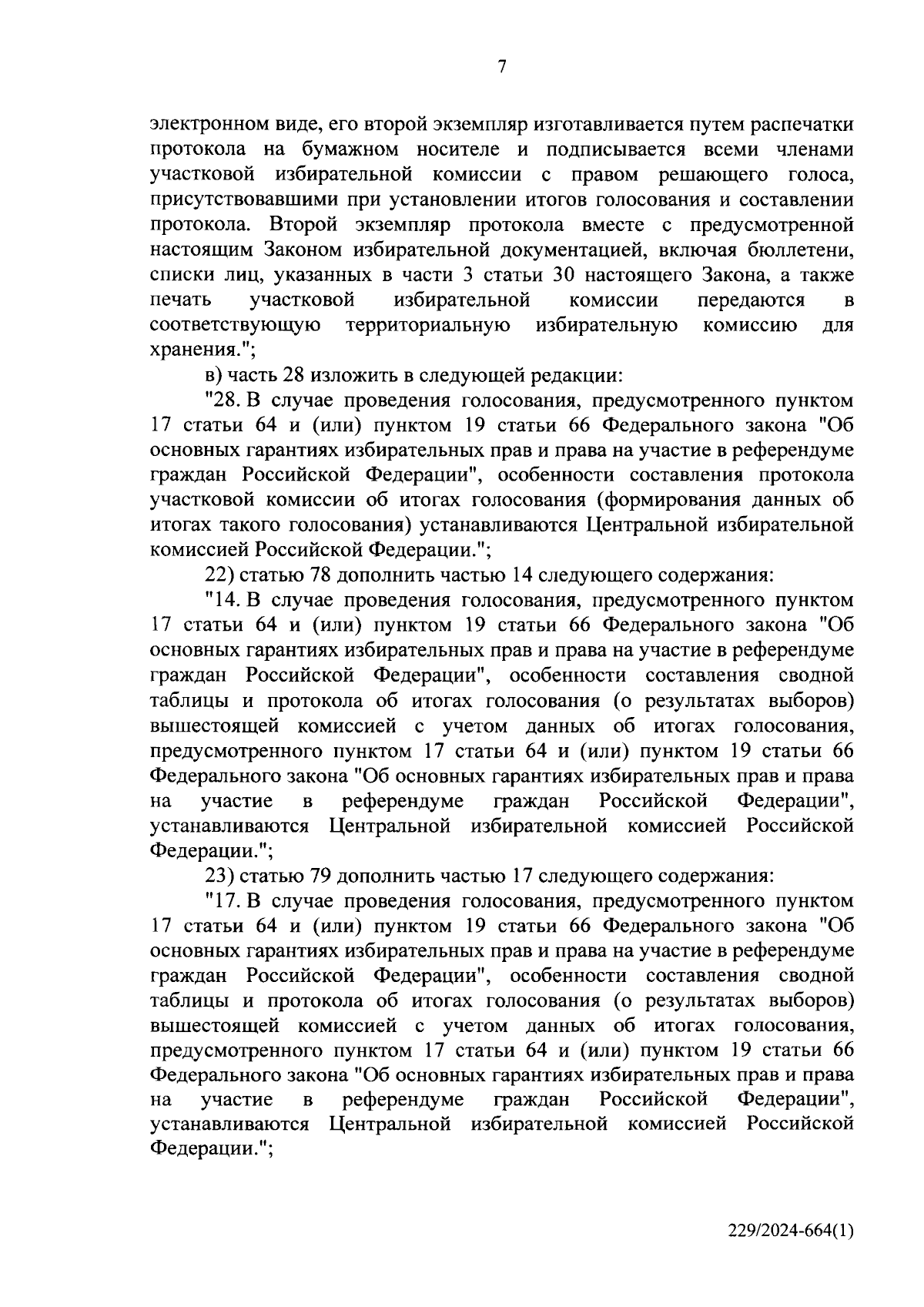 7

электронном виде, его второй экземпляр изготавливается путем распечатки протокола на бумажном носителе и подписывается всеми членами участковой избирательной комиссии с правом решающего голоса, присутствовавшими при установлении итогов голосования и составлении протокола. Второй экземпляр протокола вместе с предусмотренной настоящим Законом избирательной документацией, включая бюллетени, списки лиц, указанных в части 3 статьи 30 настоящего Закона, а также печать участковой избирательной комиссии передаются в соответствующую территориальную избирательную комиссию для хранения.";

в) часть 28 изложить в следующей редакции:

"28. В случае проведения голосования, предусмотренного пунктом 17 статьи 64 и (или) пунктом 19 статьи 66 Федерального закона "Об основных гарантиях избирательных прав и права на участие в референдуме граждан Российской Федерации", особенности составления протокола участковой комиссии об итогах голосования (формирования данных об итогах такого голосования) устанавливаются Центральной избирательной комиссией Российской Федерации.";

22) статью 78 дополнить частью 14 следующего содержания:

"14. В случае проведения голосования, предусмотренного пунктом 17 статьи 64 и (или) пунктом 19 статьи 66 Федерального закона "Об основных гарантиях избирательных прав и права на участие в референдуме граждан Российской Федерации", особенности составления сводной таблицы и протокола об итогах голосования (о результатах выборов) вышестоящей комиссией с учетом данных об итогах голосования, предусмотренного пунктом 17 статьи 64 и (или) пунктом 19 статьи 66 Федерального закона "Об основных гарантиях избирательных прав и права на участие в референдуме граждан Российской Федерации", устанавливаются Центральной избирательной комиссией Российской Федерации.";

23) статью 79 дополнить частью 17 следующего содержания:

"17. В случае проведения голосования, предусмотренного пунктом 17 статьи 64 и (или) пунктом 19 статьи 66 Федерального закона "Об основных гарантиях избирательных прав и права на участие в референдуме граждан Российской Федерации", особенности составления сводной таблицы и протокола об итогах голосования (о результатах выборов) вышестоящей комиссией с учетом данных об итогах голосования, предусмотренного пунктом 17 статьи 64 и (или) пунктом 19 статьи 66 Федерального закона "Об основных гарантиях избирательных прав и права на участие в референдуме граждан Российской Федерации", устанавливаются Центральной избирательной комиссией Российской Федерации.";

229/2024-664(1)